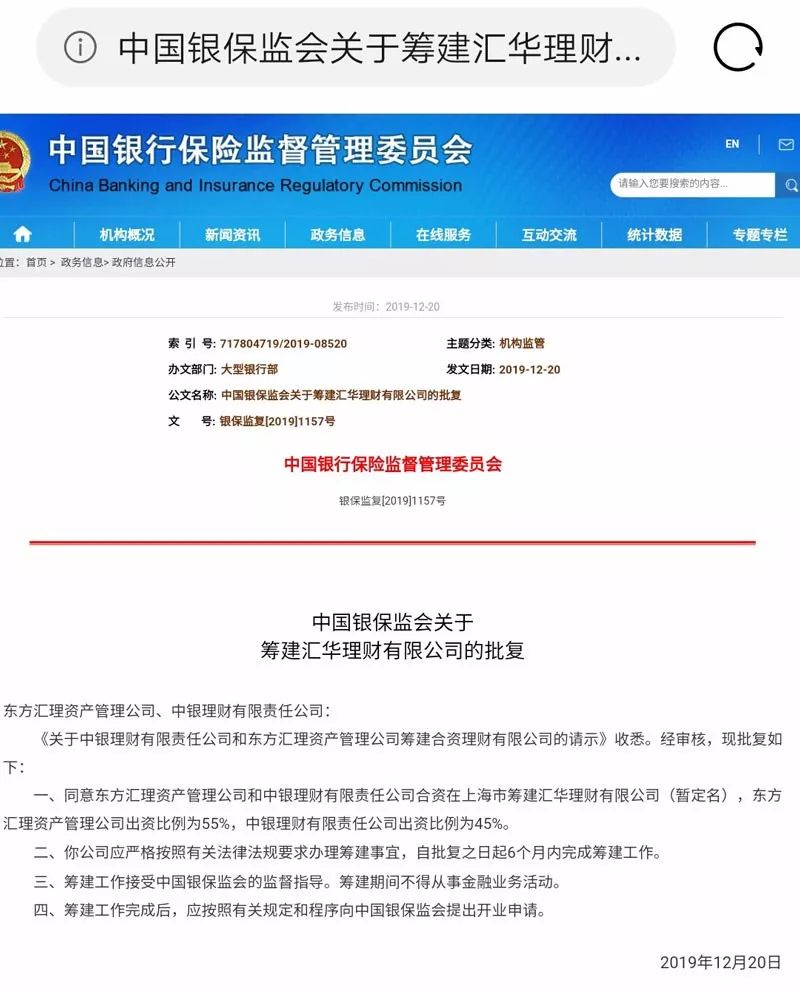 中国银保监会关于筹建汇华理财...

中国银行保险监督管理委员会
China Banking and Insurance Regulatory Commission

EN

请输入您要搜索的内容...

机构概况 新闻资讯 政务信息 在线服务 互动交流 统计数据 专题专栏

位置：首页 > 政务信息 > 政府信息公开

发布时间：2019-12-20

索 引 号：717804719/2019-08520
主题分类：机构监管
办文部门：大型银行部
发文日期：2019-12-20
公文名称：中国银保监会关于筹建汇华理财有限公司的批复
文 号：银保监复[2019]1157号

中国银行保险监督管理委员会

银保监复[2019]1157号

中国银保监会关于
筹建汇华理财有限公司的批复

东方汇理资产管理公司、中银理财有限责任公司：

《关于中银理财有限责任公司和东方汇理资产管理公司筹建合资理财有限公司的请示》收悉。经审核，现批复如下：

一、同意东方汇理资产管理公司和中银理财有限责任公司合资在上海市筹建汇华理财有限公司（暂定名），东方汇理资产管理公司出资比例为55%，中银理财有限责任公司出资比例为45%。

二、你公司应严格按照有关法律法规要求办理筹建事宜，自批复之日起6个月内完成筹建工作。

三、筹建工作接受中国银保监会的监督指导。筹建期间不得从事金融业务活动。

四、筹建工作完成后，应按照有关规定和程序向中国银保监会提出开业申请。

2019年12月20日